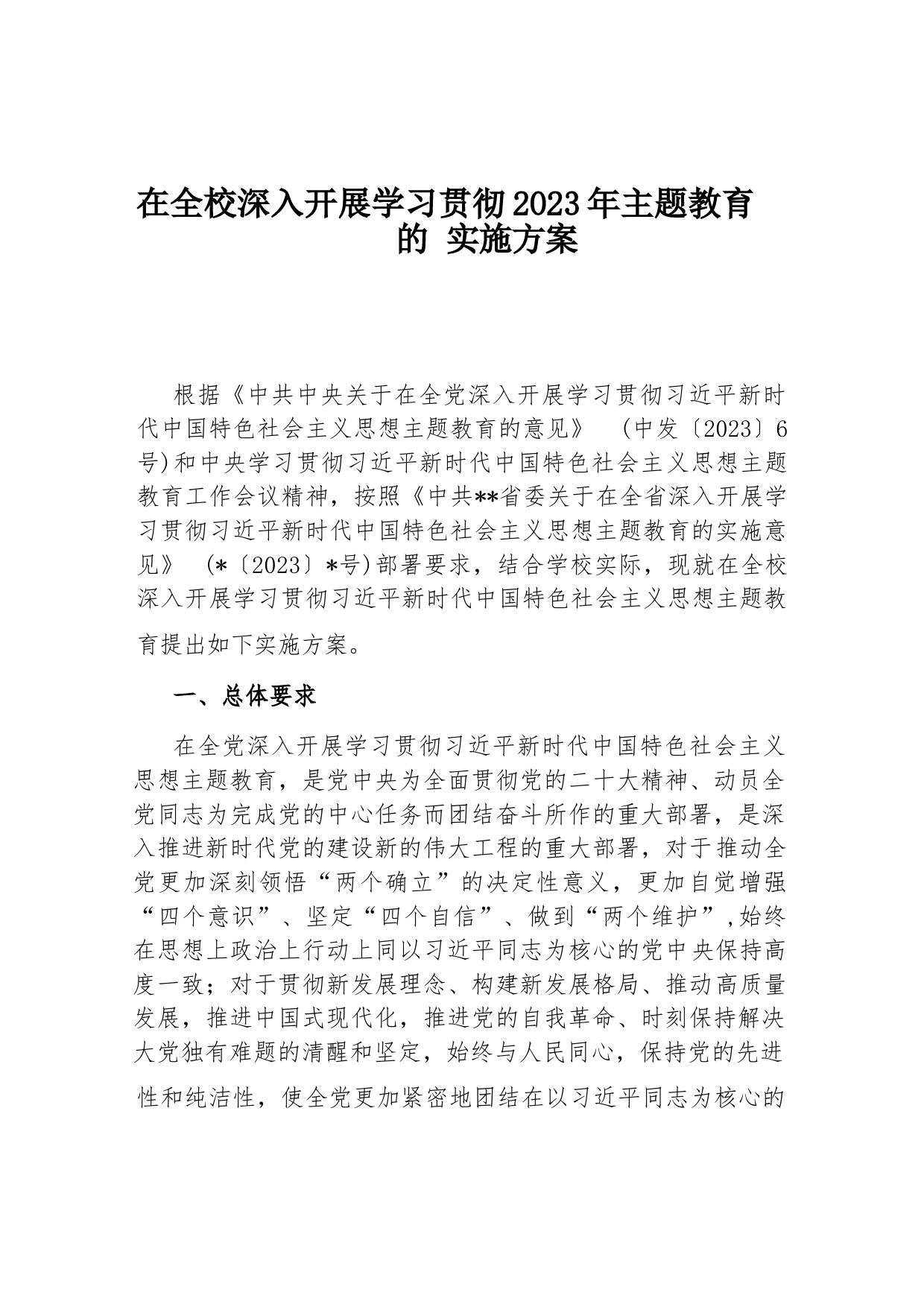 在全校深入开展学习贯彻2023年主题教育的 实施方案

根据《中共中央关于在全党深入开展学习贯彻习近平新时代中国特色社会主义思想主题教育的意见》 （中发〔2023〕6号）和中央学习贯彻习近平新时代中国特色社会主义思想主题教育工作会议精神，按照《中共**省委关于在全省深入开展学习贯彻习近平新时代中国特色社会主义思想主题教育的实施意见》 （*〔2023〕*号）部署要求，结合学校实际，现就在全校深入开展学习贯彻习近平新时代中国特色社会主义思想主题教育提出如下实施方案。

一、总体要求

在全党深入开展学习贯彻习近平新时代中国特色社会主义思想主题教育，是党中央为全面贯彻党的二十大精神、动员全党同志为完成党的中心任务而团结奋斗所作的重大部署，是深入推进新时代党的建设新的伟大工程的重大部署，对于推动全党更加深刻领悟“两个确立”的决定性意义，更加自觉增强“四个意识”、坚定“四个自信”、做到“两个维护”，始终在思想上政治上行动上同以习近平同志为核心的党中央保持高度一致；对于贯彻新发展理念、构建新发展格局、推动高质量发展，推进中国式现代化，推进党的自我革命、时刻保持解决大党独有难题的清醒和坚定，始终与人民同心，保持党的先进性和纯洁性，使全党更加紧密地团结在以习近平同志为核心的